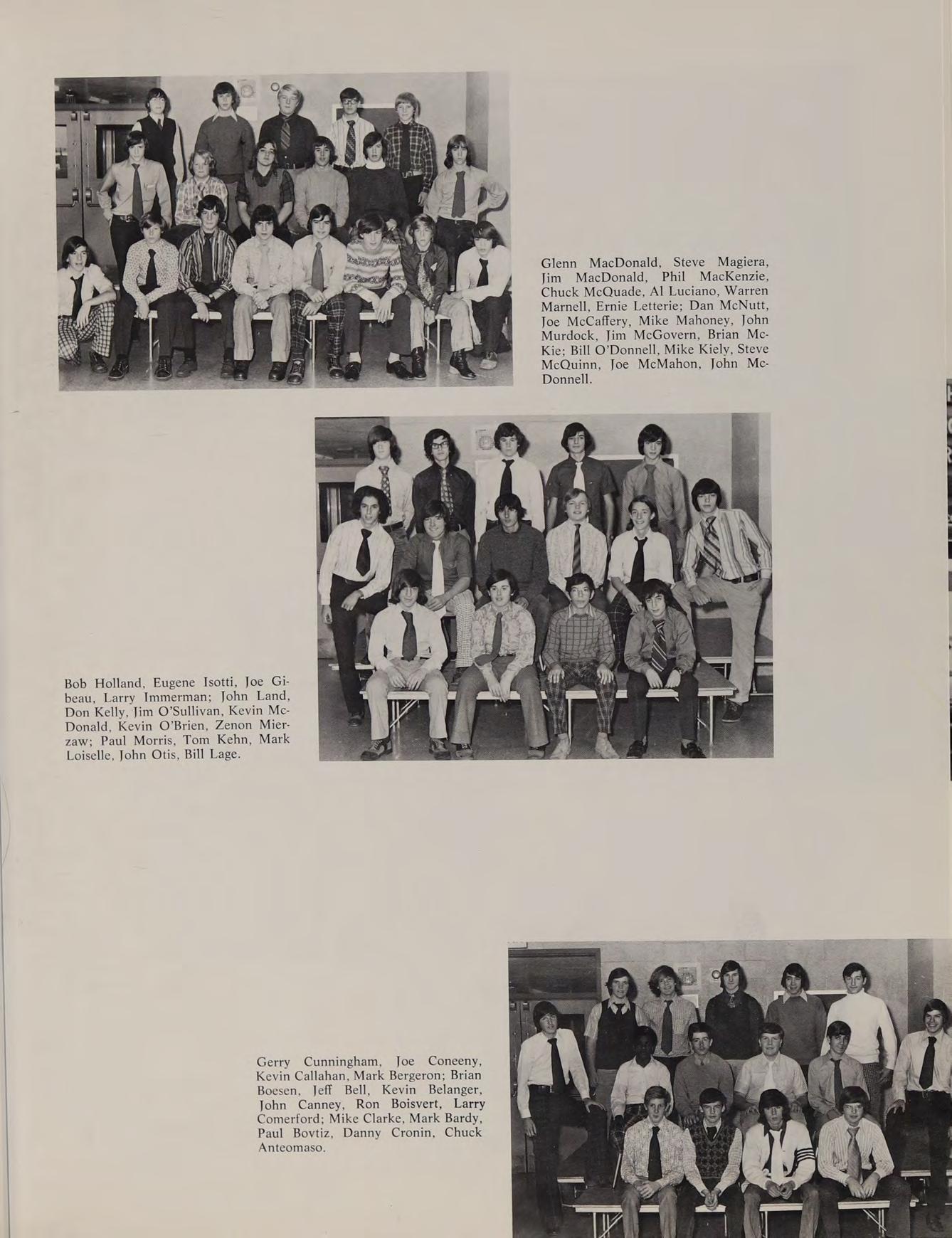 Glenn MacDonald, Steve Magiera, Jim MacDonald, Phil MacKenzie, Chuck McQuade, Al Luciano, Warren Marnell, Ernie Letterie; Dan McNutt, Joe McCaffery, Mike Mahoney, John Murdock, Jim McGovern, Brian McKie; Bill O'Donnell, Mike Kiely, Steve McQuinn, Joe McMahon, John McDonnell.

Bob Holland, Eugene Isotti, Joe Gibeau, Larry Immerman; John Land, Don Kelly, Jim O'Sullivan, Kevin McDonald, Kevin O'Brien, Zenon Mierzaw; Paul Morris, Tom Kehn, Mark Loiselle, John Otis, Bill Lage.

Gerry Cunningham, Joe Coneeny, Kevin Callahan, Mark Bergeron; Brian Boesen, Jeff Bell, Kevin Belanger, John Canney, Ron Boisvert, Larry Comerford; Mike Clarke, Mark Bardy, Paul Bovtiz, Danny Cronin, Chuck Anteomaso.